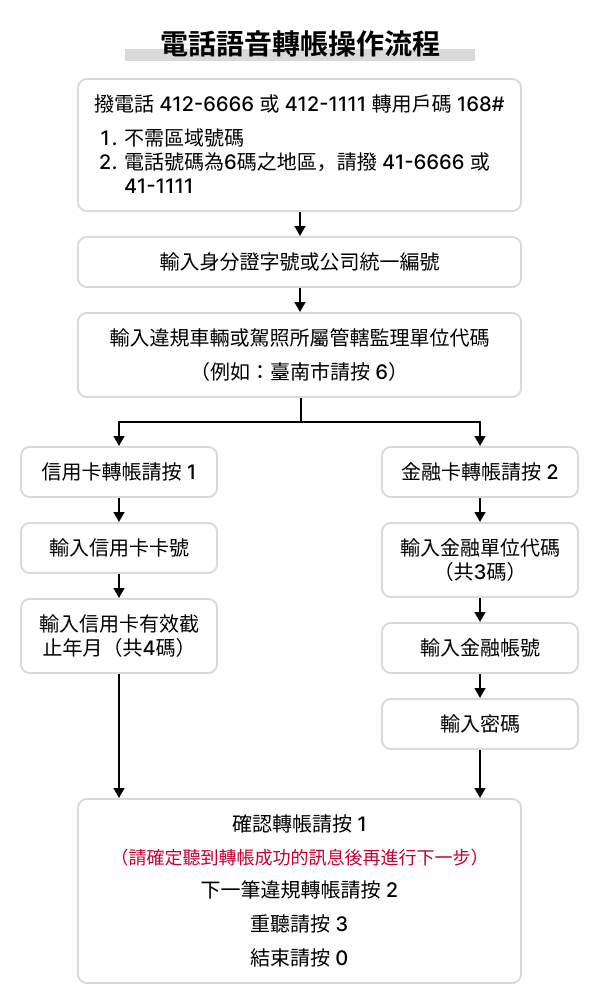 電話語音轉帳操作流程

撥電話 412-6666 或 412-1111 轉用戶碼 168#
1. 不需區域號碼
2. 電話號碼為6碼之地區，請撥 41-6666 或 41-1111

輸入身分證字號或公司統一編號

輸入違規車輛或駕照所屬管轄監理單位代碼
（例如：臺南市請按 6）

信用卡轉帳請按 1

輸入信用卡卡號

輸入信用卡有效截止年月（共4碼）

金融卡轉帳請按 2

輸入金融單位代碼（共3碼）

輸入金融帳號

輸入密碼

確認轉帳請按 1
（請確定聽到轉帳成功的訊息後再進行下一步）
下一筆違規轉帳請按 2
重聽請按 3
結束請按 0